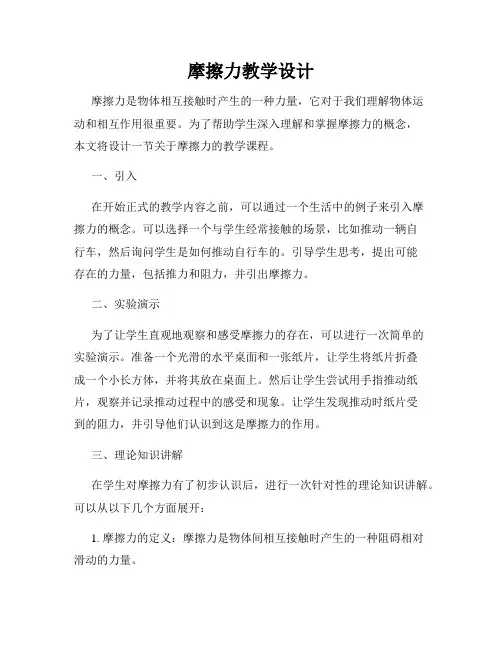 摩擦力教学设计

摩擦力是物体相互接触时产生的一种力量，它对于我们理解物体运动和相互作用很重要。为了帮助学生深入理解和掌握摩擦力的概念，本文将设计一节关于摩擦力的教学课程。

一、引入

在开始正式的教学内容之前，可以通过一个生活中的例子来引入摩擦力的概念。可以选择一个与学生经常接触的场景，比如推动一辆自行车，然后询问学生是如何推动自行车的。引导学生思考，提出可能存在的力量，包括推力和阻力，并引出摩擦力。

二、实验演示

为了让学生直观地观察和感受摩擦力的存在，可以进行一次简单的实验演示。准备一个光滑的水平桌面和一张纸片，让学生将纸片折叠成一个小长方体，并将其放在桌面上。然后让学生尝试用手指推动纸片，观察并记录推动过程中的感受和现象。让学生发现推动时纸片受到的阻力，并引导他们认识到这是摩擦力的作用。

三、理论知识讲解

在学生对摩擦力有了初步认识后，进行一次针对性的理论知识讲解。可以从以下几个方面展开：

1. 摩擦力的定义：摩擦力是物体间相互接触时产生的一种阻碍相对滑动的力量。